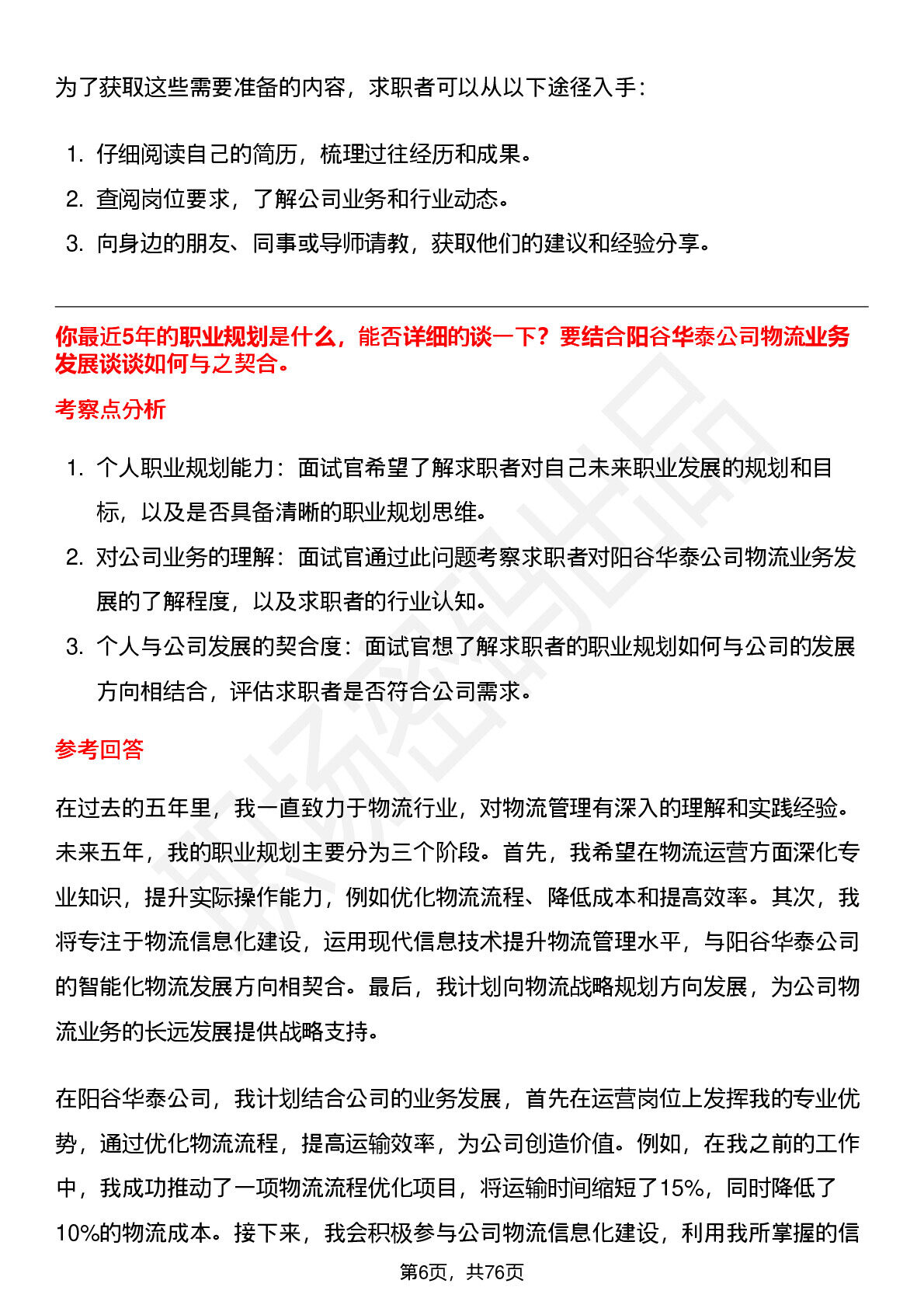 为了获取这些需要准备的内容，求职者可以从以下途径入手：

1. 仔细阅读自己的简历，梳理过往经历和成果。
2. 查阅岗位要求，了解公司业务和行业动态。
3. 向身边的朋友、同事或导师请教，获取他们的建议和经验分享。

你最近5年的职业规划是什么，能否详细的谈一下？要结合阳谷华泰公司物流业务发展谈谈如何与之契合。

考察点分析

1. 个人职业规划能力：面试官希望了解求职者对自己未来职业发展的规划和目标，以及是否具备清晰的职业规划思维。
2. 对公司业务的理解：面试官通过此问题考察求职者对阳谷华泰公司物流业务发展的了解程度，以及求职者的行业认知。
3. 个人与公司发展的契合度：面试官想了解求职者的职业规划如何与公司的发展方向相结合，评估求职者是否符合公司需求。

参考回答

在过去的五年里，我一直致力于物流行业，对物流管理有深入的理解和实践经验。未来五年，我的职业规划主要分为三个阶段。首先，我希望在物流运营方面深化专业知识，提升实际操作能力，例如优化物流流程、降低成本和提高效率。其次，我将专注于物流信息化建设，运用现代信息技术提升物流管理水平，与阳谷华泰公司的智能化物流发展方向相契合。最后，我计划向物流战略规划方向发展，为公司物流业务的长远发展提供战略支持。

在阳谷华泰公司，我计划结合公司的业务发展，首先在运营岗位上发挥我的专业优势，通过优化物流流程，提高运输效率，为公司创造价值。例如，在我之前的工作中，我成功推动了一项物流流程优化项目，将运输时间缩短了15%，同时降低了10%的物流成本。接下来，我会积极参与公司物流信息化建设，利用我所掌握的信

第6页，共76页